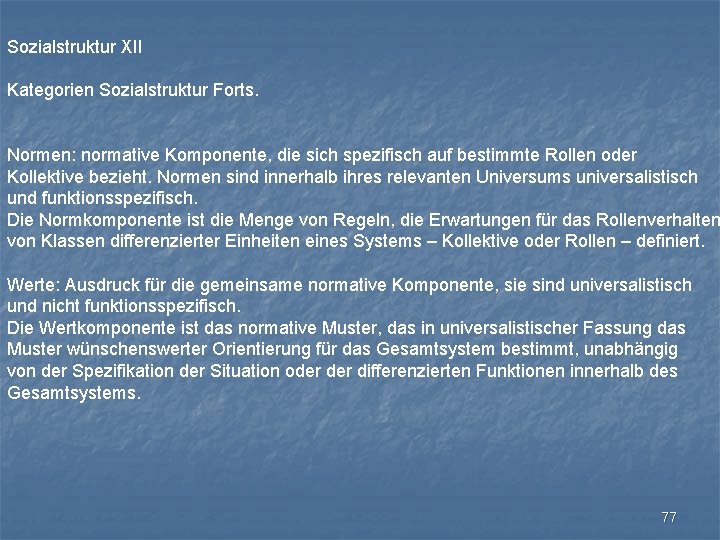 Sozialstruktur XII

Kategorien Sozialstruktur Forts.

Normen: normative Komponente, die sich spezifisch auf bestimmte Rollen oder Kollektive bezieht. Normen sind innerhalb ihres relevanten Universums universalistisch und funktionsspezifisch.
Die Normkomponente ist die Menge von Regeln, die Erwartungen für das Rollenverhalten von Klassen differenzierter Einheiten eines Systems – Kollektive oder Rollen – definiert.

Werte: Ausdruck für die gemeinsame normative Komponente, sie sind universalistisch und nicht funktionsspezifisch.
Die Wertkomponente ist das normative Muster, das in universalistischer Fassung das Muster wünschenswerter Orientierung für das Gesamtsystem bestimmt, unabhängig von der Spezifikation der Situation oder der differenzierten Funktionen innerhalb des Gesamtsystems.

77